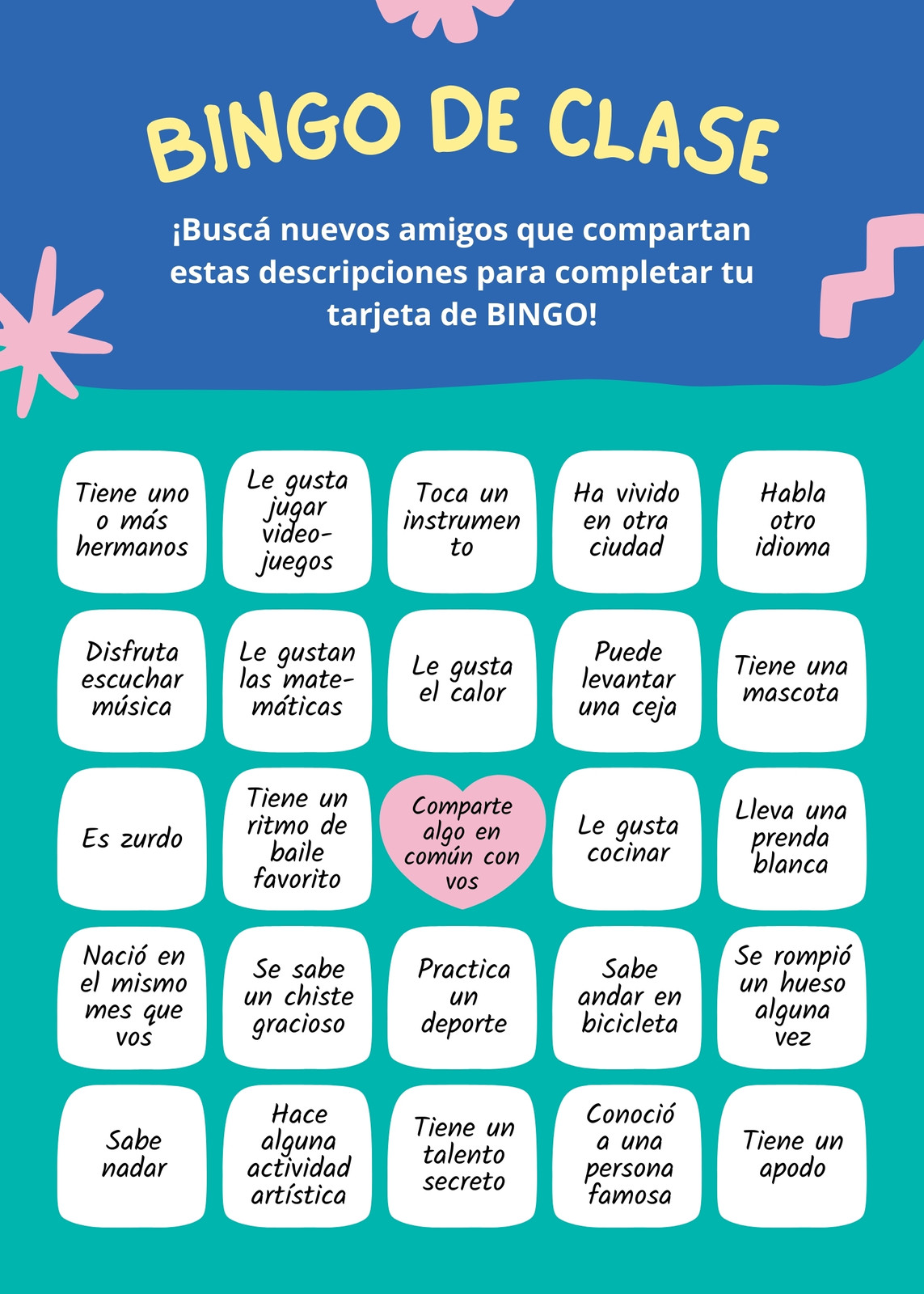 BINGO DE CLASE

¡Buscá nuevos amigos que compartan estas descripciones para completar tu tarjeta de BINGO!

| Tiene uno o más hermanos | Le gusta jugar videojuegos | Toca un instrumento | Ha vivido en otra ciudad | Habla otro idioma |
|---|---|---|---|---|
| Disfruta escuchar música | Le gustan las matemáticas | Le gusta el calor | Puede levantar una ceja | Tiene una mascota |
| Es zurdo | Tiene un ritmo de baile favorito | Comparte algo en común con vos | Le gusta cocinar | Lleva una prenda blanca |
| Nació en el mismo mes que vos | Se sabe un chiste gracioso | Practica un deporte | Sabe andar en bicicleta | Se rompió un hueso alguna vez |
| Sabe nadar | Hace alguna actividad artística | Tiene un talento secreto | Conoció a una persona famosa | Tiene un apodo |